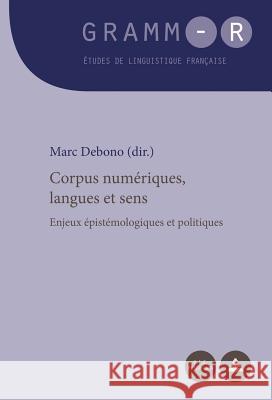 GRAMM-R

ÉTUDES DE LINGUISTIQUE FRANÇAISE

Marc Debono (dir.)

Corpus numériques, langues et sens

Enjeux épistémologiques et politiques

Kraina Książek